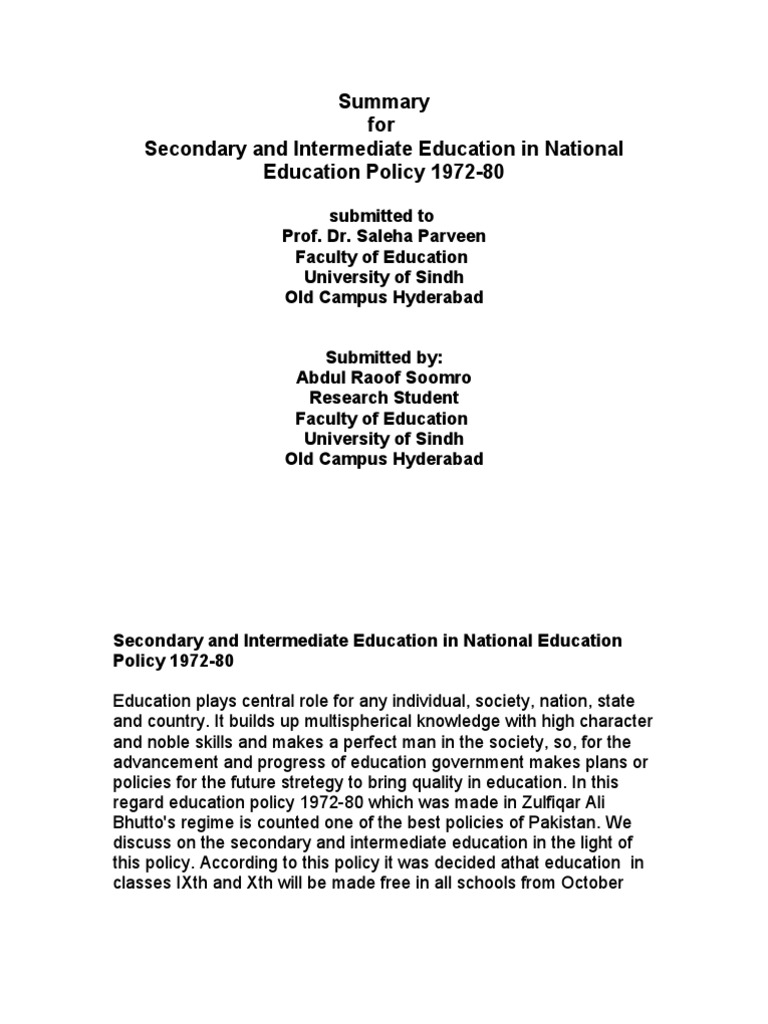 Summary
for
Secondary and Intermediate Education in National Education Policy 1972-80

submitted to
Prof. Dr. Saleha Parveen
Faculty of Education
University of Sindh
Old Campus Hyderabad

Submitted by:
Abdul Raoof Soomro
Research Student
Faculty of Education
University of Sindh
Old Campus Hyderabad

Secondary and Intermediate Education in National Education Policy 1972-80

Education plays central role for any individual, society, nation, state and country. It builds up multispherical knowledge with high character and noble skills and makes a perfect man in the society, so, for the advancement and progress of education government makes plans or policies for the future stretegy to bring quality in education. In this regard education policy 1972-80 which was made in Zulfiqar Ali Bhutto's regime is counted one of the best policies of Pakistan. We discuss on the secondary and intermediate education in the light of this policy. According to this policy it was decided athat education in classes IXth and Xth will be made free in all schools from October